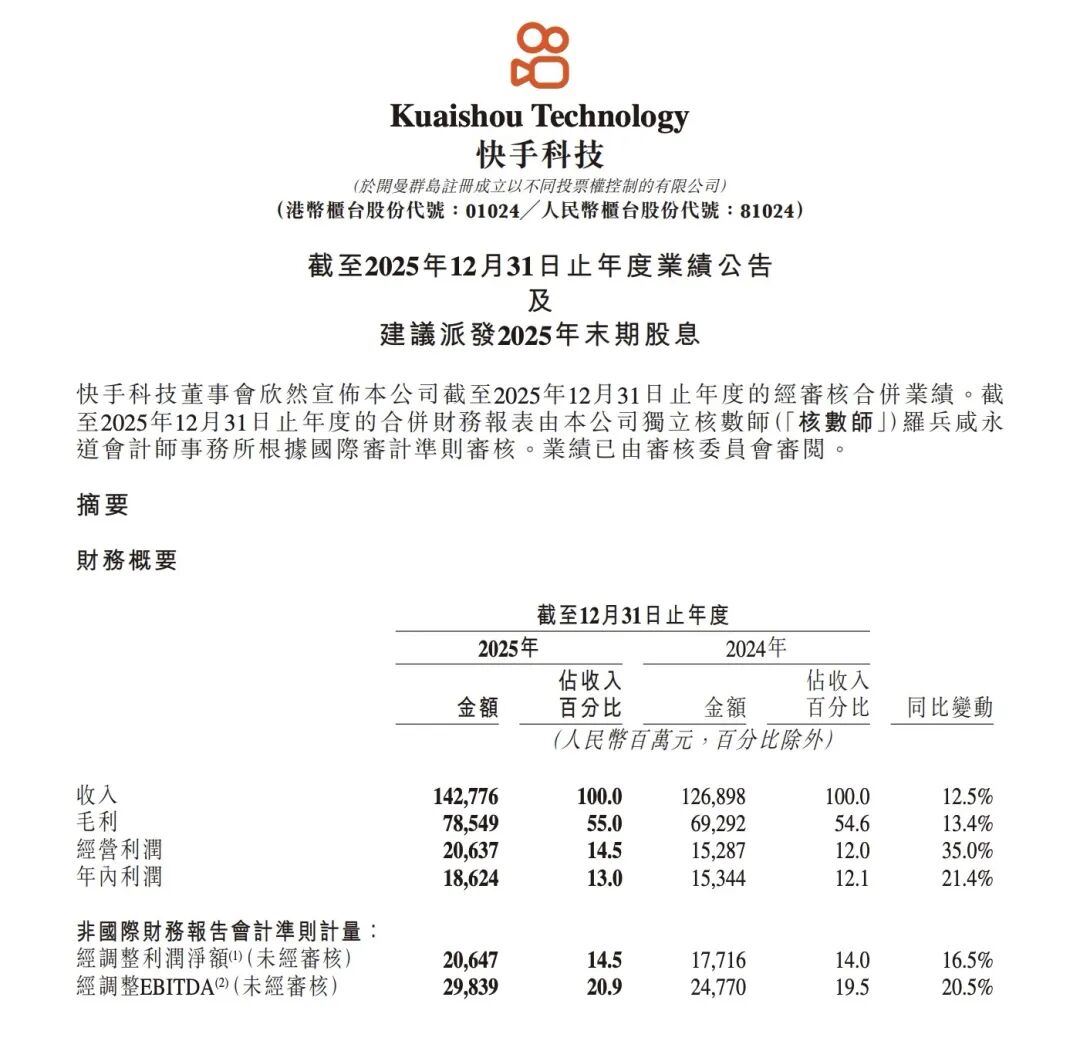 Kuaishou Technology
快手科技

(於開曼群島註冊成立以不同投票權控制的有限公司)
(港幣櫃台股份代號：01024／人民幣櫃台股份代號：81024)

截至2025年12月31日止年度業績公告
及
建議派發2025年末期股息

快手科技董事會欣然宣佈本公司截至2025年12月31日止年度的經審核合併業績。截至2025年12月31日止年度的合併財務報表由本公司獨立核數師(「核數師」)羅兵咸永道會計師事務所根據國際審計準則審核。業績已由審核委員會審閱。

摘要

財務概要

截至12月31日止年度

| | 2025年 金額 | 2025年 佔收入百分比 | 2024年 金額 | 2024年 佔收入百分比 | 同比變動 |
|---|---|---|---|---|---|
| | (人民幣百萬元，百分比除外) | | | | |
| 收入 | 142,776 | 100.0 | 126,898 | 100.0 | 12.5% |
| 毛利 | 78,549 | 55.0 | 69,292 | 54.6 | 13.4% |
| 經營利潤 | 20,637 | 14.5 | 15,287 | 12.0 | 35.0% |
| 年內利潤 | 18,624 | 13.0 | 15,344 | 12.1 | 21.4% |
| 非國際財務報告會計準則計量： | | | | | |
| 經調整利潤淨額$^{(1)}$(未經審核) | 20,647 | 14.5 | 17,716 | 14.0 | 16.5% |
| 經調整EBITDA$^{(2)}$(未經審核) | 29,839 | 20.9 | 24,770 | 19.5 | 20.5% |